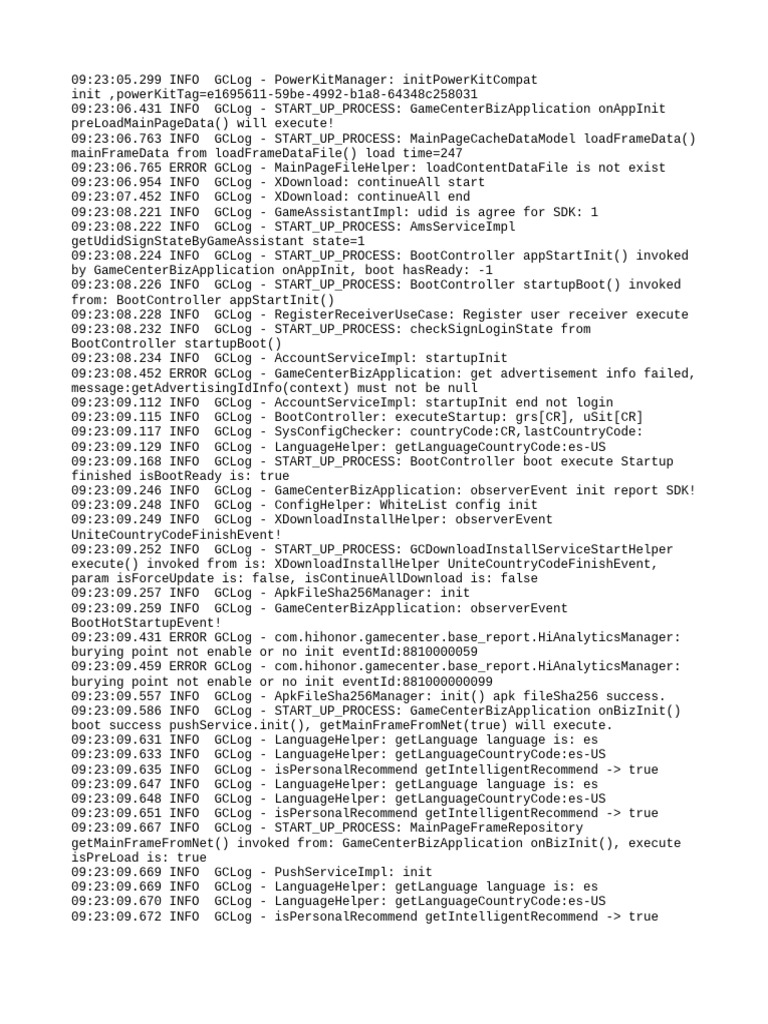 09:23:05.299 INFO  GCLog - PowerKitManager: initPowerKitCompat init ,powerKitTag=e1695611-59be-4992-b1a8-64348c258031
09:23:06.431 INFO  GCLog - START_UP_PROCESS: GameCenterBizApplication onAppInit preLoadMainPageData() will execute!
09:23:06.763 INFO  GCLog - START_UP_PROCESS: MainPageCacheDataModel loadFrameData() mainFrameData from loadFrameDataFile() load time=247
09:23:06.765 ERROR GCLog - MainPageFileHelper: loadContentDataFile is not exist
09:23:06.954 INFO  GCLog - XDownload: continueAll start
09:23:07.452 INFO  GCLog - XDownload: continueAll end
09:23:08.221 INFO  GCLog - GameAssistantImpl: udid is agree for SDK: 1
09:23:08.222 INFO  GCLog - START_UP_PROCESS: AmsServiceImpl getUdidSignStateByGameAssistant state=1
09:23:08.224 INFO  GCLog - START_UP_PROCESS: BootController appStartInit() invoked by GameCenterBizApplication onAppInit, boot hasReady: -1
09:23:08.226 INFO  GCLog - START_UP_PROCESS: BootController startupBoot() invoked from: BootController appStartInit()
09:23:08.228 INFO  GCLog - RegisterReceiverUseCase: Register user receiver execute
09:23:08.232 INFO  GCLog - START_UP_PROCESS: checkSignLoginState from BootController startupBoot()
09:23:08.234 INFO  GCLog - AccountServiceImpl: startupInit
09:23:08.452 ERROR GCLog - GameCenterBizApplication: get advertisement info failed, message:getAdvertisingIdInfo(context) must not be null
09:23:09.112 INFO  GCLog - AccountServiceImpl: startupInit end not login
09:23:09.115 INFO  GCLog - BootController: executeStartup: grs[CR], uSit[CR]
09:23:09.117 INFO  GCLog - SysConfigChecker: countryCode:CR,lastCountryCode:
09:23:09.129 INFO  GCLog - LanguageHelper: getLanguageCountryCode:es-US
09:23:09.168 INFO  GCLog - START_UP_PROCESS: BootController boot execute Startup finished isBootReady is: true
09:23:09.246 INFO  GCLog - GameCenterBizApplication: observerEvent init report SDK!
09:23:09.248 INFO  GCLog - ConfigHelper: WhiteList config init
09:23:09.249 INFO  GCLog - XDownloadInstallHelper: observerEvent UniteCountryCodeFinishEvent!
09:23:09.252 INFO  GCLog - START_UP_PROCESS: GCDownloadInstallServiceStartHelper execute() invoked from is: XDownloadInstallHelper UniteCountryCodeFinishEvent, param isForceUpdate is: false, isContinueAllDownload is: false
09:23:09.257 INFO  GCLog - ApkFileSha256Manager: init
09:23:09.259 INFO  GCLog - GameCenterBizApplication: observerEvent BootHotStartupEvent!
09:23:09.431 ERROR GCLog - com.hihonor.gamecenter.base_report.HiAnalyticsManager: burying point not enable or no init eventId:8810000059
09:23:09.459 ERROR GCLog - com.hihonor.gamecenter.base_report.HiAnalyticsManager: burying point not enable or no init eventId:881000000099
09:23:09.557 INFO  GCLog - ApkFileSha256Manager: init() apk fileSha256 success.
09:23:09.586 INFO  GCLog - START_UP_PROCESS: GameCenterBizApplication onBizInit() boot success pushService.init(), getMainFrameFromNet(true) will execute.
09:23:09.631 INFO  GCLog - LanguageHelper: getLanguage language is: es
09:23:09.633 INFO  GCLog - LanguageHelper: getLanguageCountryCode:es-US
09:23:09.635 INFO  GCLog - isPersonalRecommend getIntelligentRecommend -> true
09:23:09.647 INFO  GCLog - LanguageHelper: getLanguage language is: es
09:23:09.648 INFO  GCLog - LanguageHelper: getLanguageCountryCode:es-US
09:23:09.651 INFO  GCLog - isPersonalRecommend getIntelligentRecommend -> true
09:23:09.667 INFO  GCLog - START_UP_PROCESS: MainPageFrameRepository getMainFrameFromNet() invoked from: GameCenterBizApplication onBizInit(), execute isPreLoad is: true
09:23:09.669 INFO  GCLog - PushServiceImpl: init
09:23:09.669 INFO  GCLog - LanguageHelper: getLanguage language is: es
09:23:09.670 INFO  GCLog - LanguageHelper: getLanguageCountryCode:es-US
09:23:09.672 INFO  GCLog - isPersonalRecommend getIntelligentRecommend -> true